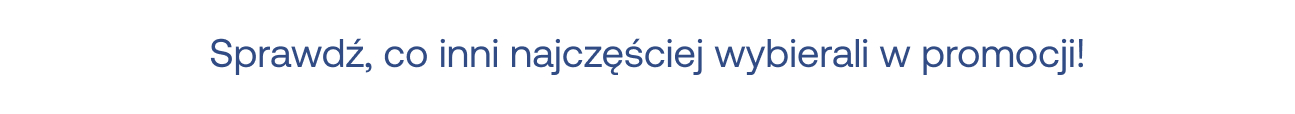 Sprawdź, co inni najczęściej wybierali w promocji!